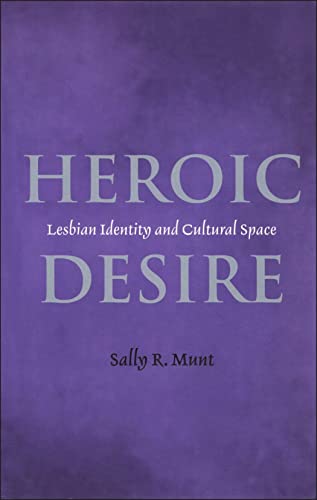 HEROIC
Lesbian Identity and Cultural Space
DESIRE

Sally R. Munt